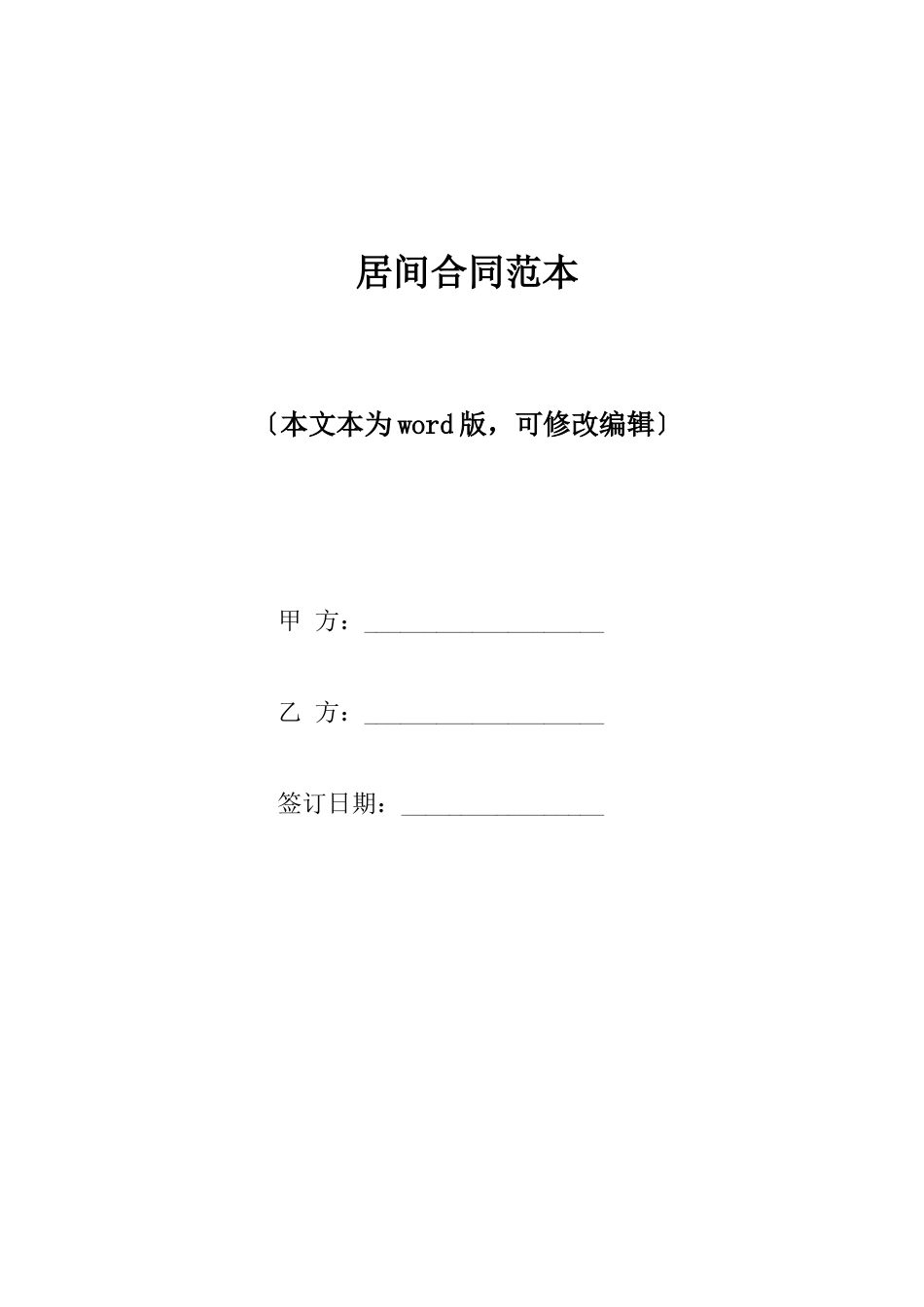 居间合同范本

〔本文本为word版，可修改编辑〕

甲 方：____________________

乙 方：____________________

签订日期：_________________